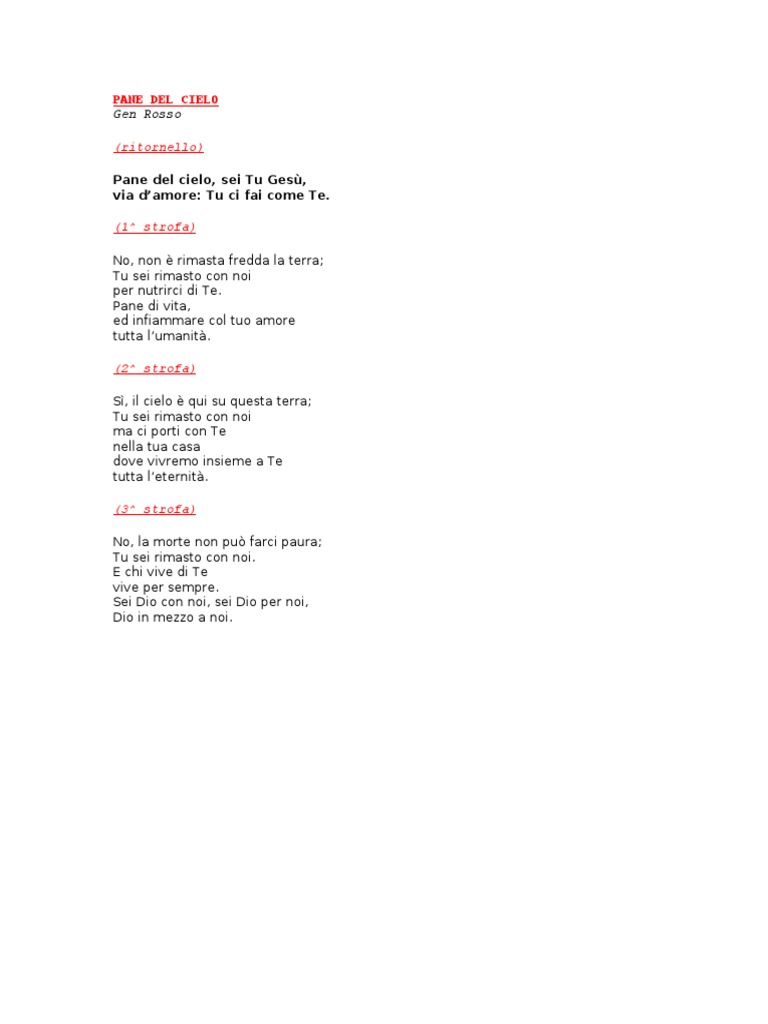 PANE DEL CIELO
Gen Rosso

(ritornello)

Pane del cielo, sei Tu Gesù,
via d'amore: Tu ci fai come Te.

(1^ strofa)

No, non è rimasta fredda la terra;
Tu sei rimasto con noi
per nutrirci di Te.
Pane di vita,
ed infiammare col tuo amore
tutta l'umanità.

(2^ strofa)

Sì, il cielo è qui su questa terra;
Tu sei rimasto con noi
ma ci porti con Te
nella tua casa
dove vivremo insieme a Te
tutta l'eternità.

(3^ strofa)

No, la morte non può farci paura;
Tu sei rimasto con noi.
E chi vive di Te
vive per sempre.
Sei Dio con noi, sei Dio per noi,
Dio in mezzo a noi.